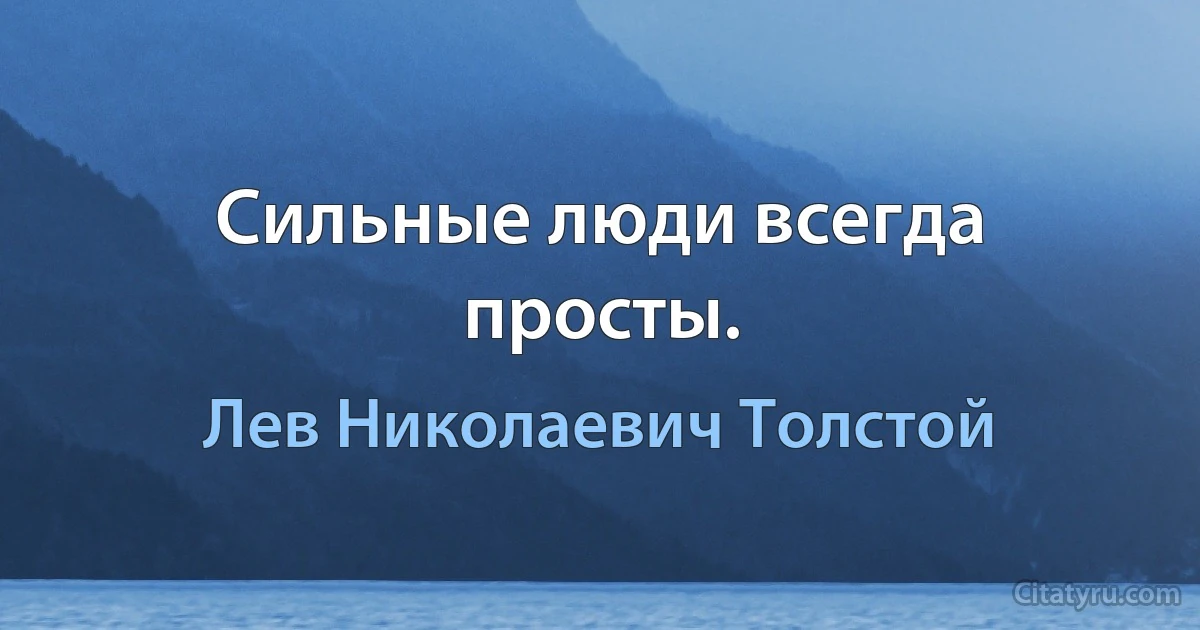 Сильные люди всегда просты.

Лев Николаевич Толстой

Citatyru.com